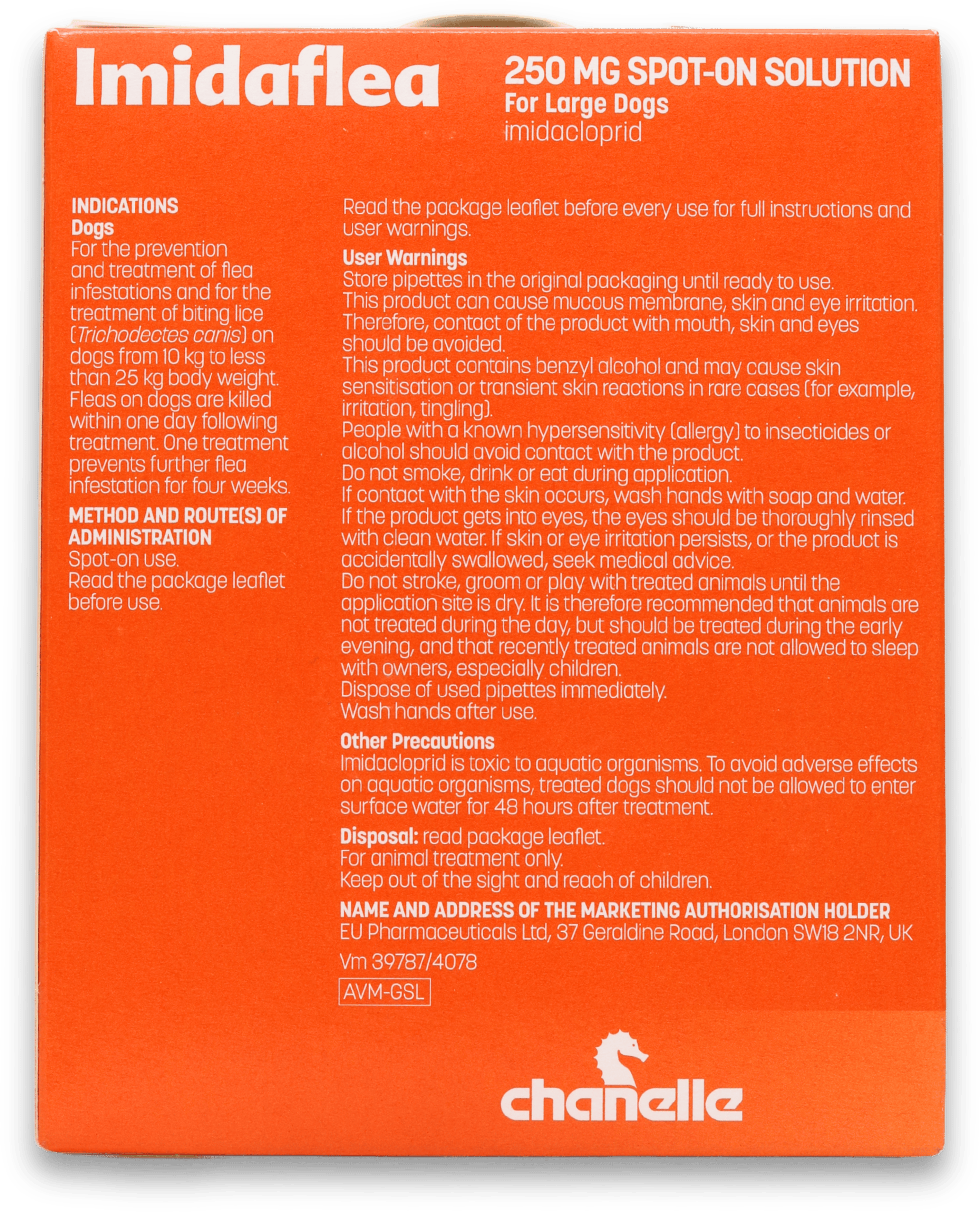 Imidaflea

250 MG SPOT-ON SOLUTION
For Large Dogs
imidacloprid

INDICATIONS
Dogs
For the prevention and treatment of flea infestations and for the treatment of biting lice (Trichodectes canis) on dogs from 10 kg to less than 25 kg body weight. Fleas on dogs are killed within one day following treatment. One treatment prevents further flea infestation for four weeks.

METHOD AND ROUTE(S) OF ADMINISTRATION
Spot-on use.
Read the package leaflet before use.

Read the package leaflet before every use for full instructions and user warnings.

User Warnings
Store pipettes in the original packaging until ready to use.
This product can cause mucous membrane, skin and eye irritation. Therefore, contact of the product with mouth, skin and eyes should be avoided.
This product contains benzyl alcohol and may cause skin sensitisation or transient skin reactions in rare cases (for example, irritation, tingling).
People with a known hypersensitivity (allergy) to insecticides or alcohol should avoid contact with the product.
Do not smoke, drink or eat during application.
If contact with the skin occurs, wash hands with soap and water. If the product gets into eyes, the eyes should be thoroughly rinsed with clean water. If skin or eye irritation persists, or the product is accidentally swallowed, seek medical advice.
Do not stroke, groom or play with treated animals until the application site is dry. It is therefore recommended that animals are not treated during the day, but should be treated during the early evening, and that recently treated animals are not allowed to sleep with owners, especially children.
Dispose of used pipettes immediately.
Wash hands after use.

Other Precautions
Imidacloprid is toxic to aquatic organisms. To avoid adverse effects on aquatic organisms, treated dogs should not be allowed to enter surface water for 48 hours after treatment.

Disposal: read package leaflet.
For animal treatment only.
Keep out of the sight and reach of children.

NAME AND ADDRESS OF THE MARKETING AUTHORISATION HOLDER
EU Pharmaceuticals Ltd, 37 Geraldine Road, London SW18 2NR, UK

Vm 39787/4078

AVM-GSL

chanelle